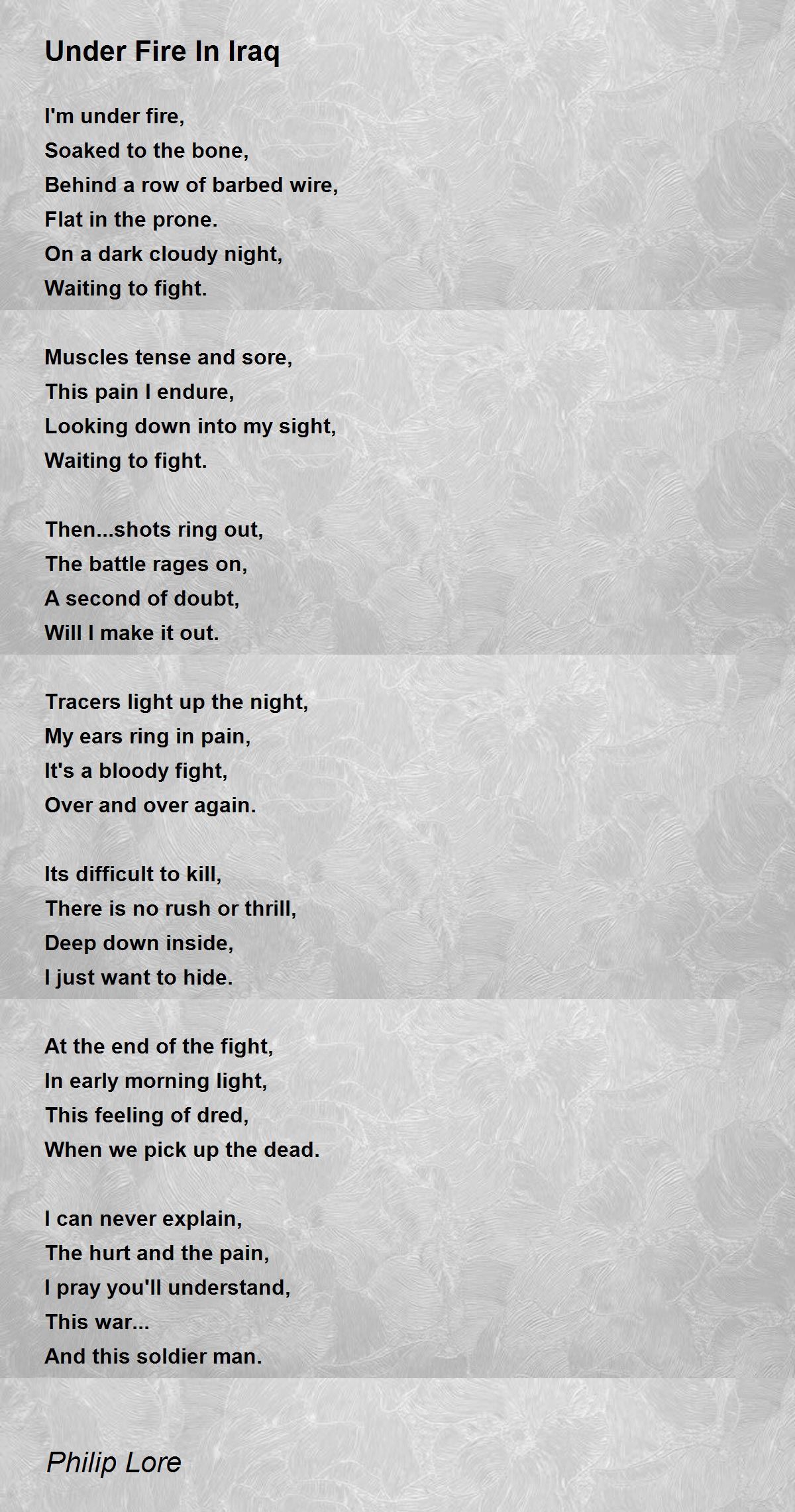 Under Fire In Iraq

I'm under fire,
Soaked to the bone,
Behind a row of barbed wire,
Flat in the prone.
On a dark cloudy night,
Waiting to fight.

Muscles tense and sore,
This pain I endure,
Looking down into my sight,
Waiting to fight.

Then...shots ring out,
The battle rages on,
A second of doubt,
Will I make it out.

Tracers light up the night,
My ears ring in pain,
It's a bloody fight,
Over and over again.

Its difficult to kill,
There is no rush or thrill,
Deep down inside,
I just want to hide.

At the end of the fight,
In early morning light,
This feeling of dred,
When we pick up the dead.

I can never explain,
The hurt and the pain,
I pray you'll understand,
This war...
And this soldier man.

Philip Lore